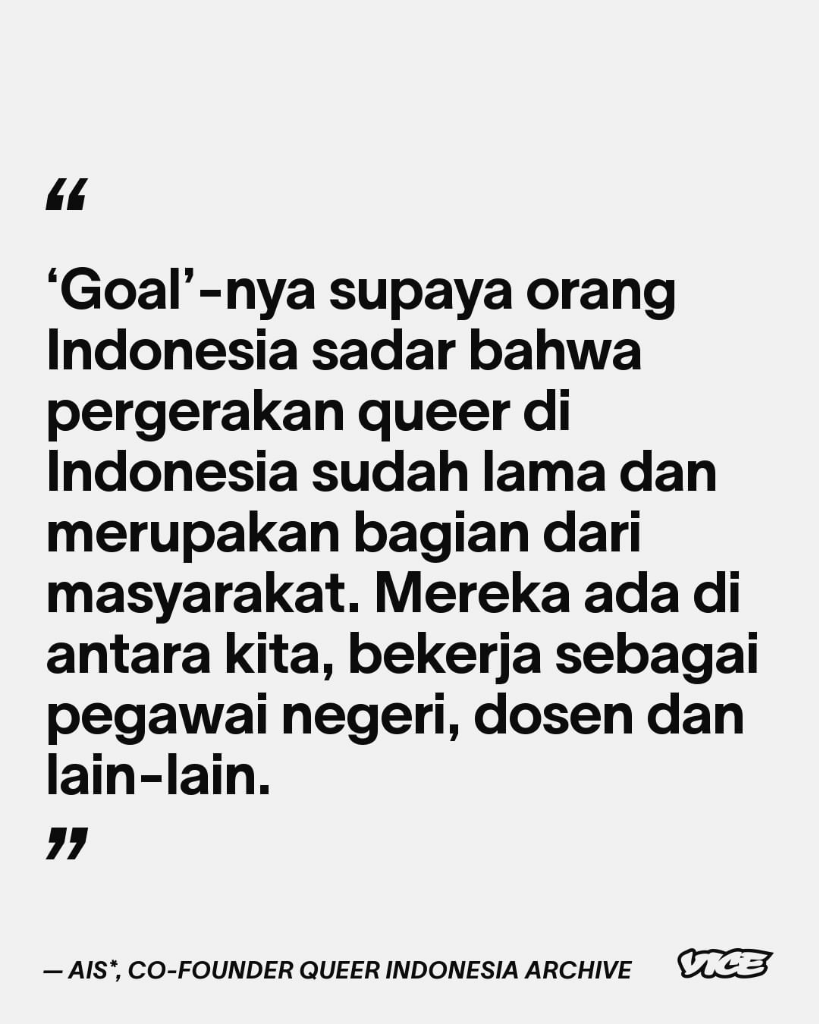 “

‘Goal’-nya supaya orang Indonesia sadar bahwa pergerakan queer di Indonesia sudah lama dan merupakan bagian dari masyarakat. Mereka ada di antara kita, bekerja sebagai pegawai negeri, dosen dan lain-lain.

”

— AIS*, CO-FOUNDER QUEER INDONESIA ARCHIVE

VICE